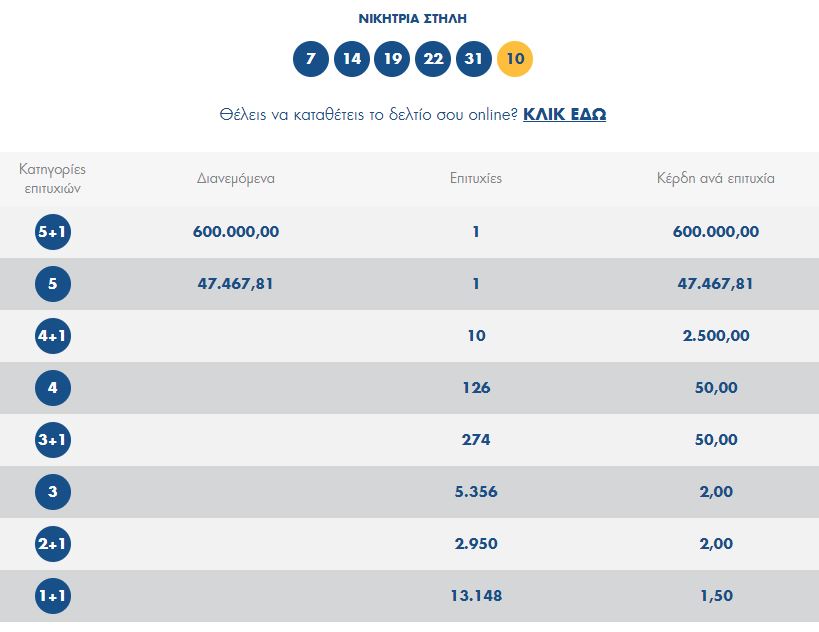 ΝΙΚΗΤΡΙΑ ΣΤΗΛΗ

7 14 19 22 31 10

Θέλεις να καταθέτεις το δελτίο σου online? ΚΛΙΚ ΕΔΩ

| Κατηγορίες επιτυχιών | Διανεμόμενα | Επιτυχίες | Κέρδη ανά επιτυχία |
|---|---|---|---|
| 5+1 | 600.000,00 | 1 | 600.000,00 |
| 5 | 47.467,81 | 1 | 47.467,81 |
| 4+1 | | 10 | 2.500,00 |
| 4 | | 126 | 50,00 |
| 3+1 | | 274 | 50,00 |
| 3 | | 5.356 | 2,00 |
| 2+1 | | 2.950 | 2,00 |
| 1+1 | | 13.148 | 1,50 |